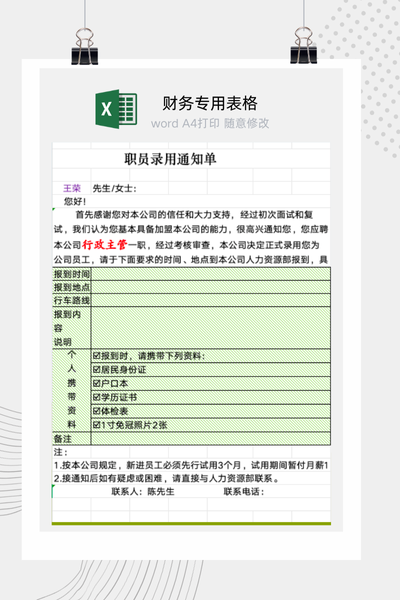 X

财务专用表格

word A4打印 随意修改

职员录用通知单

王荣 先生/女士：

您好！

首先感谢您对本公司的信任和大力支持，经过初次面试和复试，我们认为您基本具备加盟本公司的能力，很高兴通知您，您应聘本公司行政主管一职，经过考核审查，本公司决定正式录用您为公司员工，请于下面要求的时间、地点到本公司人力资源部报到，具

| 报到时间 | |
|---|---|
| 报到地点 | |
| 行车路线 | |
| 报到内容说明 | |
| 个人携带资料 | ☑报到时，请携带下列资料： |
| | ☑居民身份证 |
| | ☑户口本 |
| | ☑学历证书 |
| | ☑体检表 |
| | ☑1寸免冠照片2张 |
| 备注 | |

注：

1.按本公司规定，新进员工必须先行试用3个月，试用期间暂付月薪1

2.接通知后如有疑虑或困难，请直接与人力资源部联系。

联系人：陈先生 联系电话：